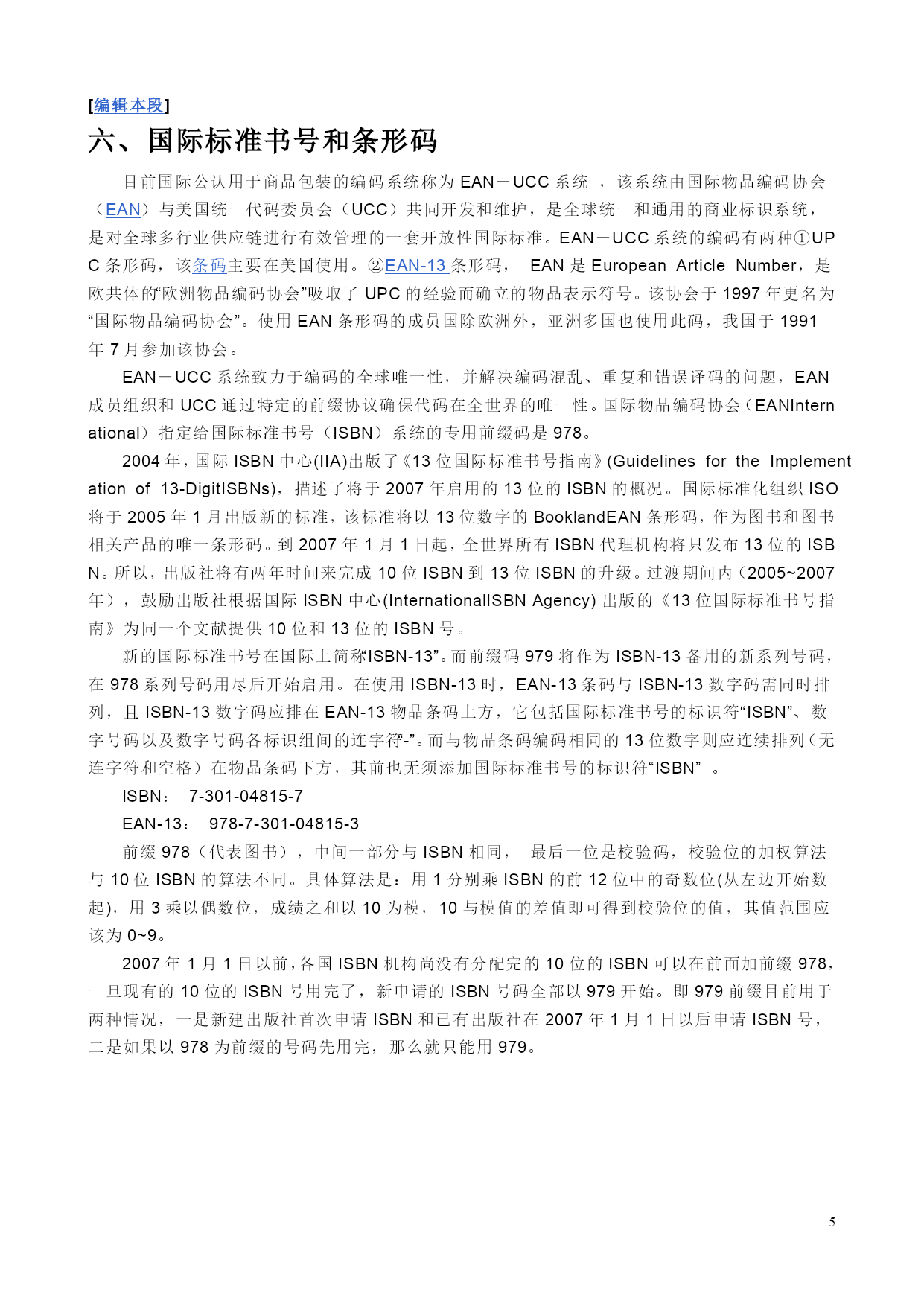 [编辑本段]

六、国际标准书号和条形码

目前国际公认用于商品包装的编码系统称为 EAN－UCC 系统 ，该系统由国际物品编码协会（EAN）与美国统一代码委员会（UCC）共同开发和维护，是全球统一和通用的商业标识系统，是对全球多行业供应链进行有效管理的一套开放性国际标准。EAN－UCC 系统的编码有两种①UPC 条形码，该条码主要在美国使用。②EAN-13 条形码， EAN 是 European Article Number，是欧共体的“欧洲物品编码协会”吸取了 UPC 的经验而确立的物品表示符号。该协会于 1997 年更名为“国际物品编码协会”。使用 EAN 条形码的成员国除欧洲外，亚洲多国也使用此码，我国于 1991 年 7 月参加该协会。

EAN－UCC 系统致力于编码的全球唯一性，并解决编码混乱、重复和错误译码的问题，EAN 成员组织和 UCC 通过特定的前缀协议确保代码在全世界的唯一性。国际物品编码协会（EANInternational）指定给国际标准书号（ISBN）系统的专用前缀码是 978。

2004 年，国际 ISBN 中心(IIA)出版了《13 位国际标准书号指南》(Guidelines for the Implementation of 13-DigitISBNs)，描述了将于 2007 年启用的 13 位的 ISBN 的概况。国际标准化组织 ISO 将于 2005 年 1 月出版新的标准，该标准将以 13 位数字的 BooklandEAN 条形码，作为图书和图书相关产品的唯一条形码。到 2007 年 1 月 1 日起，全世界所有 ISBN 代理机构将只发布 13 位的 ISBN。所以，出版社将有两年时间来完成 10 位 ISBN 到 13 位 ISBN 的升级。过渡期间内（2005~2007 年），鼓励出版社根据国际 ISBN 中心(InternationalISBN Agency) 出版的《13 位国际标准书号指南》为同一个文献提供 10 位和 13 位的 ISBN 号。

新的国际标准书号在国际上简称“ISBN-13”。而前缀码 979 将作为 ISBN-13 备用的新系列号码，在 978 系列号码用尽后开始启用。在使用 ISBN-13 时，EAN-13 条码与 ISBN-13 数字码需同时排列，且 ISBN-13 数字码应排在 EAN-13 物品条码上方，它包括国际标准书号的标识符“ISBN”、数字号码以及数字号码各标识组间的连字符“-”。而与物品条码编码相同的 13 位数字则应连续排列（无连字符和空格）在物品条码下方，其前也无须添加国际标准书号的标识符“ISBN” 。

ISBN： 7-301-04815-7

EAN-13： 978-7-301-04815-3

前缀 978（代表图书），中间一部分与 ISBN 相同， 最后一位是校验码，校验位的加权算法与 10 位 ISBN 的算法不同。具体算法是：用 1 分别乘 ISBN 的前 12 位中的奇数位(从左边开始数起)，用 3 乘以偶数位，成绩之和以 10 为模，10 与模值的差值即可得到校验位的值，其值范围应该为 0~9。

2007 年 1 月 1 日以前，各国 ISBN 机构尚没有分配完的 10 位的 ISBN 可以在前面加前缀 978，一旦现有的 10 位的 ISBN 号用完了，新申请的 ISBN 号码全部以 979 开始。即 979 前缀目前用于两种情况，一是新建出版社首次申请 ISBN 和已有出版社在 2007 年 1 月 1 日以后申请 ISBN 号，二是如果以 978 为前缀的号码先用完，那么就只能用 979。

5